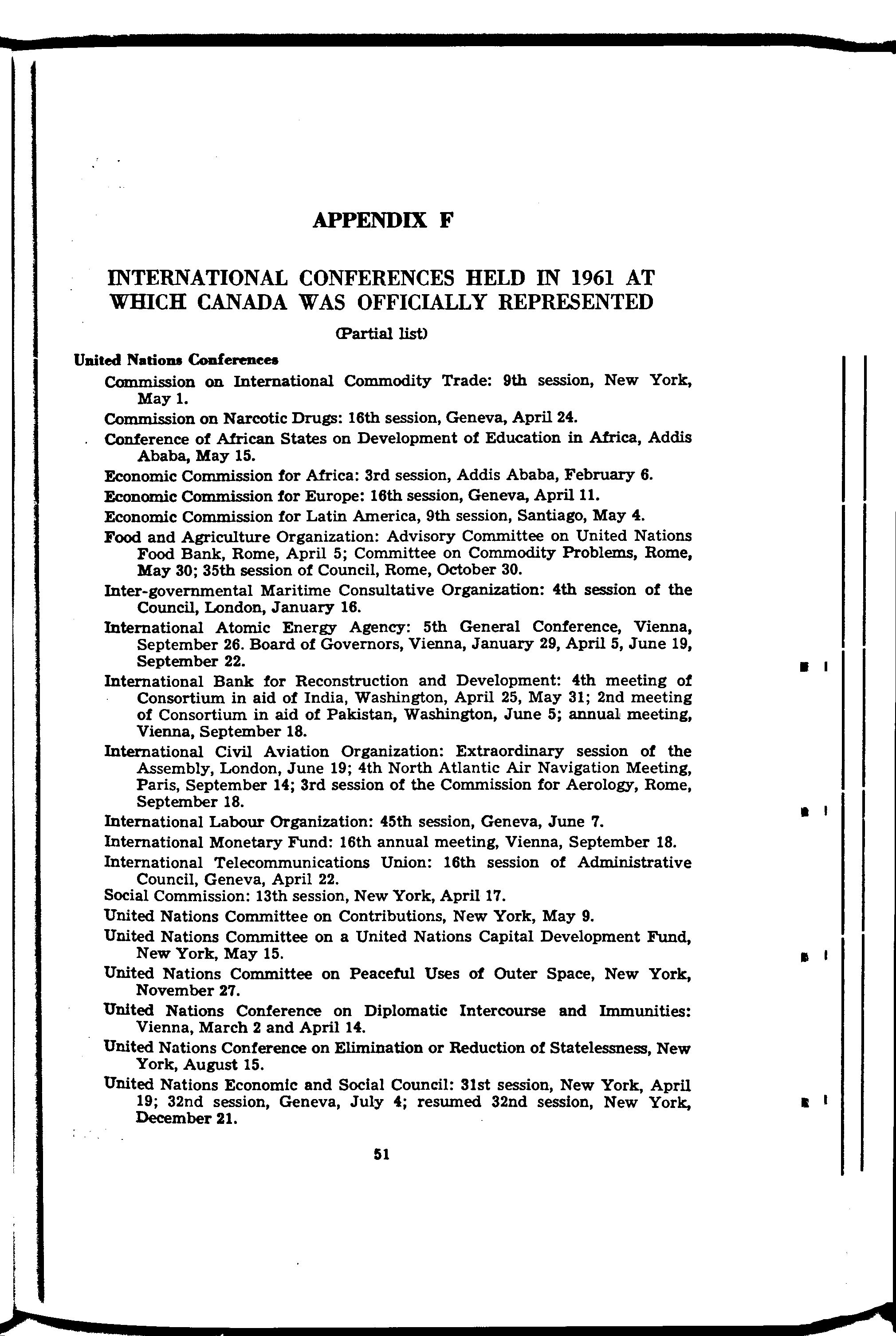 APPENDIX F

INTERNATIONAL CONFERENCES HELD IN 1961 AT WHICH CANADA WAS OFFICIALLY REPRESENTED

(Partial list)

United Nations Conferences

Commission on International Commodity Trade: 9th session, New York, May 1.

Commission on Narcotic Drugs: 16th session, Geneva, April 24.

Conference of African States on Development of Education in Africa, Addis Ababa, May 15.

Economic Commission for Africa: 3rd session, Addis Ababa, February 6.

Economic Commission for Europe: 16th session, Geneva, April 11.

Economic Commission for Latin America, 9th session, Santiago, May 4.

Food and Agriculture Organization: Advisory Committee on United Nations Food Bank, Rome, April 5; Committee on Commodity Problems, Rome, May 30; 35th session of Council, Rome, October 30.

Inter-governmental Maritime Consultative Organization: 4th session of the Council, London, January 16.

International Atomic Energy Agency: 5th General Conference, Vienna, September 26. Board of Governors, Vienna, January 29, April 5, June 19, September 22.

International Bank for Reconstruction and Development: 4th meeting of Consortium in aid of India, Washington, April 25, May 31; 2nd meeting of Consortium in aid of Pakistan, Washington, June 5; annual meeting, Vienna, September 18.

International Civil Aviation Organization: Extraordinary session of the Assembly, London, June 19; 4th North Atlantic Air Navigation Meeting, Paris, September 14; 3rd session of the Commission for Aerology, Rome, September 18.

International Labour Organization: 45th session, Geneva, June 7.

International Monetary Fund: 16th annual meeting, Vienna, September 18.

International Telecommunications Union: 16th session of Administrative Council, Geneva, April 22.

Social Commission: 13th session, New York, April 17.

United Nations Committee on Contributions, New York, May 9.

United Nations Committee on a United Nations Capital Development Fund, New York, May 15.

United Nations Committee on Peaceful Uses of Outer Space, New York, November 27.

United Nations Conference on Diplomatic Intercourse and Immunities: Vienna, March 2 and April 14.

United Nations Conference on Elimination or Reduction of Statelessness, New York, August 15.

United Nations Economic and Social Council: 31st session, New York, April 19; 32nd session, Geneva, July 4; resumed 32nd session, New York, December 21.

51